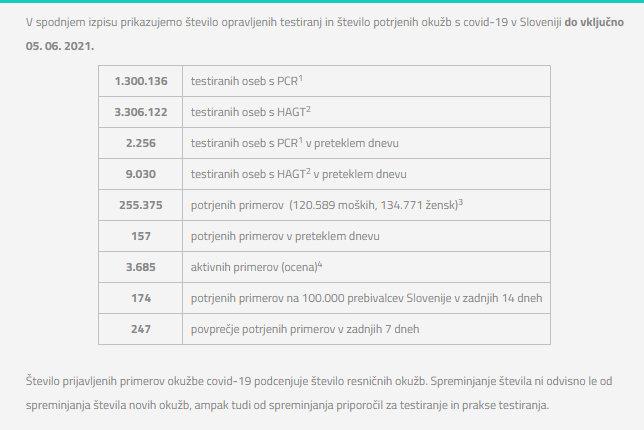 V spodnjem izpisu prikazujemo število opravljenih testiranj in število potrjenih okužb s covid-19 v Sloveniji **do vključno 05. 06. 2021.**

| | |
|---|---|
| **1.300.136** | testiranih oseb s PCR$^1$ |
| **3.306.122** | testiranih oseb s HAGT$^2$ |
| **2.256** | testiranih oseb s PCR$^1$ v preteklem dnevu |
| **9.030** | testiranih oseb s HAGT$^2$ v preteklem dnevu |
| **255.375** | potrjenih primerov (120.589 moških, 134.771 žensk)$^3$ |
| **157** | potrjenih primerov v preteklem dnevu |
| **3.685** | aktivnih primerov (ocena)$^4$ |
| **174** | potrjenih primerov na 100.000 prebivalcev Slovenije v zadnjih 14 dneh |
| **247** | povprečje potrjenih primerov v zadnjih 7 dneh |

Število prijavljenih primerov okužbe covid-19 podcenjuje število resničnih okužb. Spreminjanje števila ni odvisno le od spreminjanja števila novih okužb, ampak tudi od spreminjanja priporočil za testiranje in prakse testiranja.